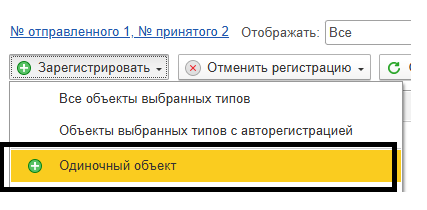 № отправленного 1, № принятого 2 Отображать: Все

Зарегистрировать Отменить регистрацию

Все объекты выбранных типов

Объекты выбранных типов с авторегистрацией

Одиночный объект